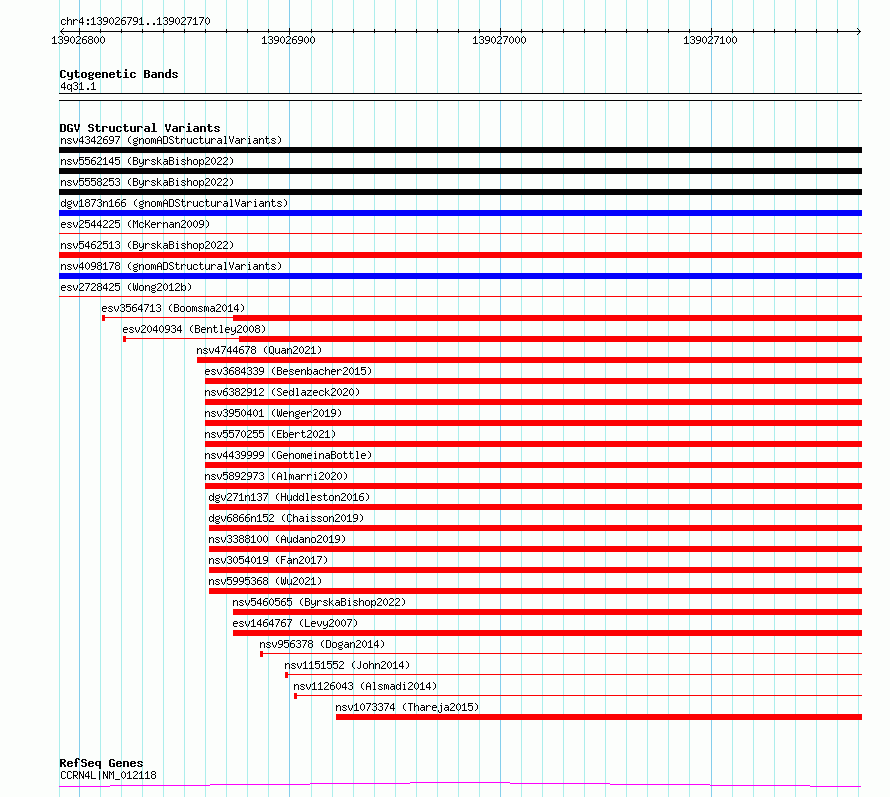 chr4:139026791..139027170

139026800 139026900 139027000 139027100

Cytogenetic Bands
4q31.1

DGV Structural Variants
nsv4342697 (gnomADStructuralVariants)
nsv5562145 (ByrskaBishop2022)
nsv5558253 (ByrskaBishop2022)
dgv1873n166 (gnomADStructuralVariants)
esv2544225 (McKernan2009)
nsv5462513 (ByrskaBishop2022)
nsv4098178 (gnomADStructuralVariants)
esv2728425 (Wong2012b)
esv3564713 (Boomsma2014)
esv2040934 (Bentley2008)
nsv4744678 (Quan2021)
esv3684339 (Besenbacher2015)
nsv6382912 (Sedlazeck2020)
nsv3950401 (Wenger2019)
nsv5570255 (Ebert2021)
nsv4439999 (GenomeinaBottle)
nsv5892973 (Almarri2020)
dgv271n137 (Huddleston2016)
dgv6866n152 (Chaisson2019)
nsv3388100 (Audano2019)
nsv3054019 (Fan2017)
nsv5995368 (Wu2021)
nsv5460565 (ByrskaBishop2022)
esv1464767 (Levy2007)
nsv956378 (Dogan2014)
nsv1151552 (John2014)
nsv1126043 (Alsmadi2014)
nsv1073374 (Thareja2015)

RefSeq Genes
CCRN4L|NM_012118